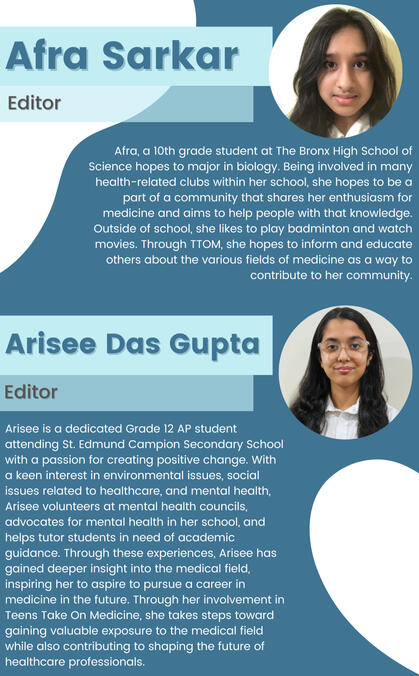 Afra Sarkar

Editor

Afra, a 10th grade student at The Bronx High School of Science hopes to major in biology. Being involved in many health-related clubs within her school, she hopes to be a part of a community that shares her enthusiasm for medicine and aims to help people with that knowledge. Outside of school, she likes to play badminton and watch movies. Through TTOM, she hopes to inform and educate others about the various fields of medicine as a way to contribute to her community.

Arisee Das Gupta

Editor

Arisee is a dedicated Grade 12 AP student attending St. Edmund Campion Secondary School with a passion for creating positive change. With a keen interest in environmental issues, social issues related to healthcare, and mental health, Arisee volunteers at mental health councils, advocates for mental health in her school, and helps tutor students in need of academic guidance. Through these experiences, Arisee has gained deeper insight into the medical field, inspiring her to aspire to pursue a career in medicine in the future. Through her involvement in Teens Take On Medicine, she takes steps toward gaining valuable exposure to the medical field while also contributing to shaping the future of healthcare professionals.